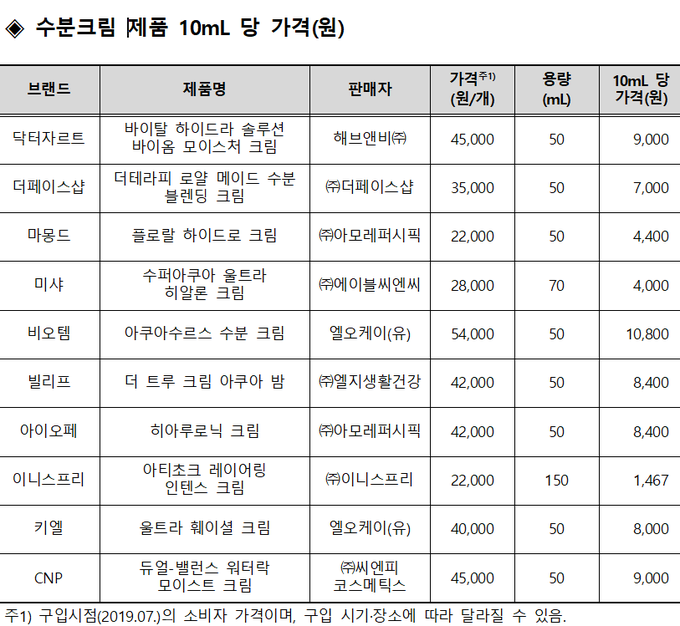 ◈ 수분크림 제품 10mL 당 가격(원)

| 브랜드 | 제품명 | 판매자 | 가격주1) (원/개) | 용량 (mL) | 10mL 당 가격(원) |
|---|---|---|---|---|---|
| 닥터자르트 | 바이탈 하이드라 솔루션 바이옴 모이스처 크림 | 해브앤비㈜ | 45,000 | 50 | 9,000 |
| 더페이스샵 | 더테라피 로얄 메이드 수분 블렌딩 크림 | ㈜더페이스샵 | 35,000 | 50 | 7,000 |
| 마몽드 | 플로랄 하이드로 크림 | ㈜아모레퍼시픽 | 22,000 | 50 | 4,400 |
| 미샤 | 수퍼아쿠아 울트라 히알론 크림 | ㈜에이블씨엔씨 | 28,000 | 70 | 4,000 |
| 비오템 | 아쿠아수르스 수분 크림 | 엘오케이(유) | 54,000 | 50 | 10,800 |
| 빌리프 | 더 트루 크림 아쿠아 밤 | ㈜엘지생활건강 | 42,000 | 50 | 8,400 |
| 아이오페 | 히아루로닉 크림 | ㈜아모레퍼시픽 | 42,000 | 50 | 8,400 |
| 이니스프리 | 아티초크 레이어링 인텐스 크림 | ㈜이니스프리 | 22,000 | 150 | 1,467 |
| 키엘 | 울트라 훼이셜 크림 | 엘오케이(유) | 40,000 | 50 | 8,000 |
| CNP | 듀얼-밸런스 워터락 모이스트 크림 | ㈜씨엔피 코스메틱스 | 45,000 | 50 | 9,000 |

주1) 구입시점(2019.07.)의 소비자 가격이며, 구입 시기·장소에 따라 달라질 수 있음.